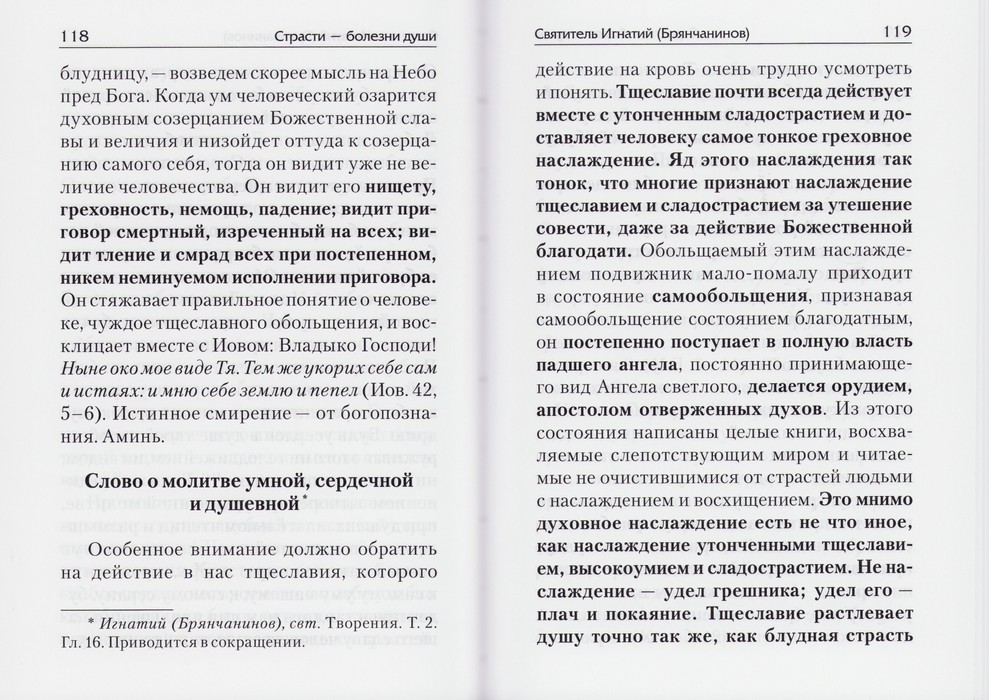 118 Страсти — болезни души

блудницу, — возведем скорее мысль на Небо пред Бога. Когда ум человеческий озарится духовным созерцанием Божественной славы и величия и низойдет оттуда к созерцанию самого себя, тогда он видит уже не величие человечества. Он видит его нищету, греховность, немощь, падение; видит приговор смертный, изреченный на всех; видит тление и смрад всех при постепенном, никем неминуемом исполнении приговора. Он стяжавает правильное понятие о человеке, чуждое тщеславного обольщения, и восклицает вместе с Иовом: Владыко Господи! Ныне око мое виде Тя. Тем же укорих себе сам и истаях: и мню себе землю и пепел (Иов. 42, 5–6). Истинное смирение — от богопознания. Аминь.

Слово о молитве умной, сердечной и душевной*

Особенное внимание должно обратить на действие в нас тщеславия, которого

* Игнатий (Брянчанинов), свт. Творения. Т. 2. Гл. 16. Приводится в сокращении.

Святитель Игнатий (Брянчанинов) 119

действие на кровь очень трудно усмотреть и понять. Тщеславие почти всегда действует вместе с утонченным сладострастием и доставляет человеку самое тонкое греховное наслаждение. Яд этого наслаждения так тонок, что многие признают наслаждение тщеславием и сладострастием за утешение совести, даже за действие Божественной благодати. Обольщаемый этим наслаждением подвижник мало-помалу приходит в состояние самообольщения, признавая самообольщение состоянием благодатным, он постепенно поступает в полную власть падшего ангела, постоянно принимающего вид Ангела светлого, делается орудием, апостолом отверженных духов. Из этого состояния написаны целые книги, восхваляемые слепотствующим миром и читаемые не очистившимися от страстей людьми с наслаждением и восхищением. Это мнимо духовное наслаждение есть не что иное, как наслаждение утонченными тщеславием, высокоумием и сладострастием. Не наслаждение — удел грешника; удел его — плач и покаяние. Тщеславие растлевает душу точно так же, как блудная страсть